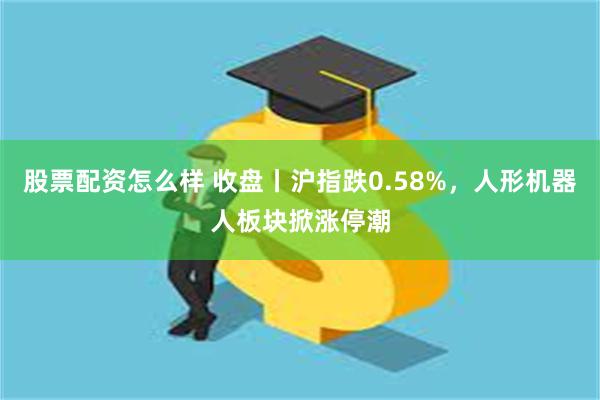 股票配资怎么样 收盘丨沪指跌0.58%，人形机器人板块掀涨停潮